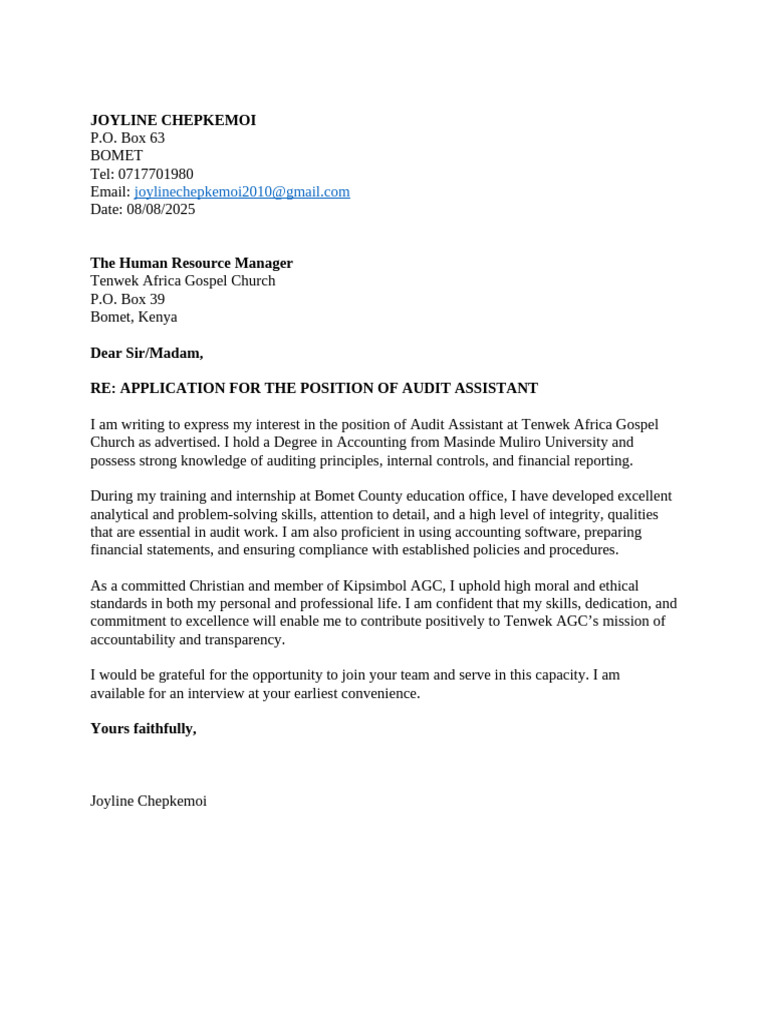 JOYLINE CHEPKEMOI
P.O. Box 63
BOMET
Tel: 0717701980
Email: joylinechepkemoi2010@gmail.com
Date: 08/08/2025

The Human Resource Manager
Tenwek Africa Gospel Church
P.O. Box 39
Bomet, Kenya

Dear Sir/Madam,

RE: APPLICATION FOR THE POSITION OF AUDIT ASSISTANT

I am writing to express my interest in the position of Audit Assistant at Tenwek Africa Gospel Church as advertised. I hold a Degree in Accounting from Masinde Muliro University and possess strong knowledge of auditing principles, internal controls, and financial reporting.

During my training and internship at Bomet County education office, I have developed excellent analytical and problem-solving skills, attention to detail, and a high level of integrity, qualities that are essential in audit work. I am also proficient in using accounting software, preparing financial statements, and ensuring compliance with established policies and procedures.

As a committed Christian and member of Kipsimbol AGC, I uphold high moral and ethical standards in both my personal and professional life. I am confident that my skills, dedication, and commitment to excellence will enable me to contribute positively to Tenwek AGC's mission of accountability and transparency.

I would be grateful for the opportunity to join your team and serve in this capacity. I am available for an interview at your earliest convenience.

Yours faithfully,

Joyline Chepkemoi